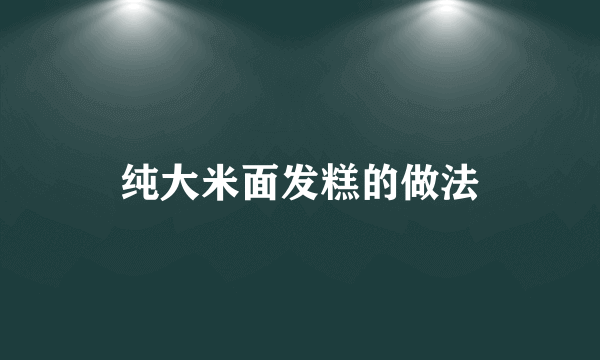 纯大米面发糕的做法